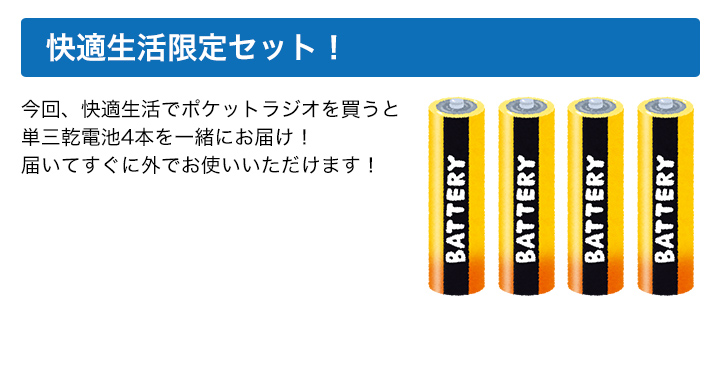 快適生活限定セット！

今回、快適生活でポケットラジオを買うと単三乾電池4本を一緒にお届け！
届いてすぐに外でお使いいただけます！

BATTERY
BATTERY
BATTERY
BATTERY